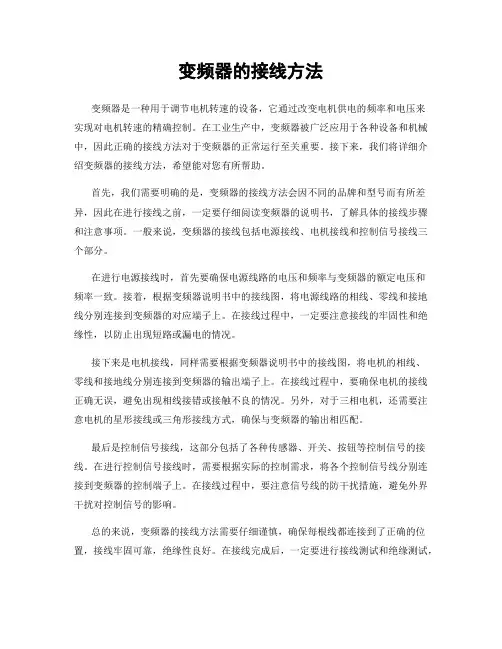 变频器的接线方法

变频器是一种用于调节电机转速的设备，它通过改变电机供电的频率和电压来实现对电机转速的精确控制。在工业生产中，变频器被广泛应用于各种设备和机械中，因此正确的接线方法对于变频器的正常运行至关重要。接下来，我们将详细介绍变频器的接线方法，希望能对您有所帮助。

首先，我们需要明确的是，变频器的接线方法会因不同的品牌和型号而有所差异，因此在进行接线之前，一定要仔细阅读变频器的说明书，了解具体的接线步骤和注意事项。一般来说，变频器的接线包括电源接线、电机接线和控制信号接线三个部分。

在进行电源接线时，首先要确保电源线路的电压和频率与变频器的额定电压和频率一致。接着，根据变频器说明书中的接线图，将电源线路的相线、零线和接地线分别连接到变频器的对应端子上。在接线过程中，一定要注意接线的牢固性和绝缘性，以防止出现短路或漏电的情况。

接下来是电机接线，同样需要根据变频器说明书中的接线图，将电机的相线、零线和接地线分别连接到变频器的输出端子上。在接线过程中，要确保电机的接线正确无误，避免出现相线接错或接触不良的情况。另外，对于三相电机，还需要注意电机的星形接线或三角形接线方式，确保与变频器的输出相匹配。

最后是控制信号接线，这部分包括了各种传感器、开关、按钮等控制信号的接线。在进行控制信号接线时，需要根据实际的控制需求，将各个控制信号线分别连接到变频器的控制端子上。在接线过程中，要注意信号线的防干扰措施，避免外界干扰对控制信号的影响。

总的来说，变频器的接线方法需要仔细谨慎，确保每根线都连接到了正确的位置，接线牢固可靠，绝缘性良好。在接线完成后，一定要进行接线测试和绝缘测试，